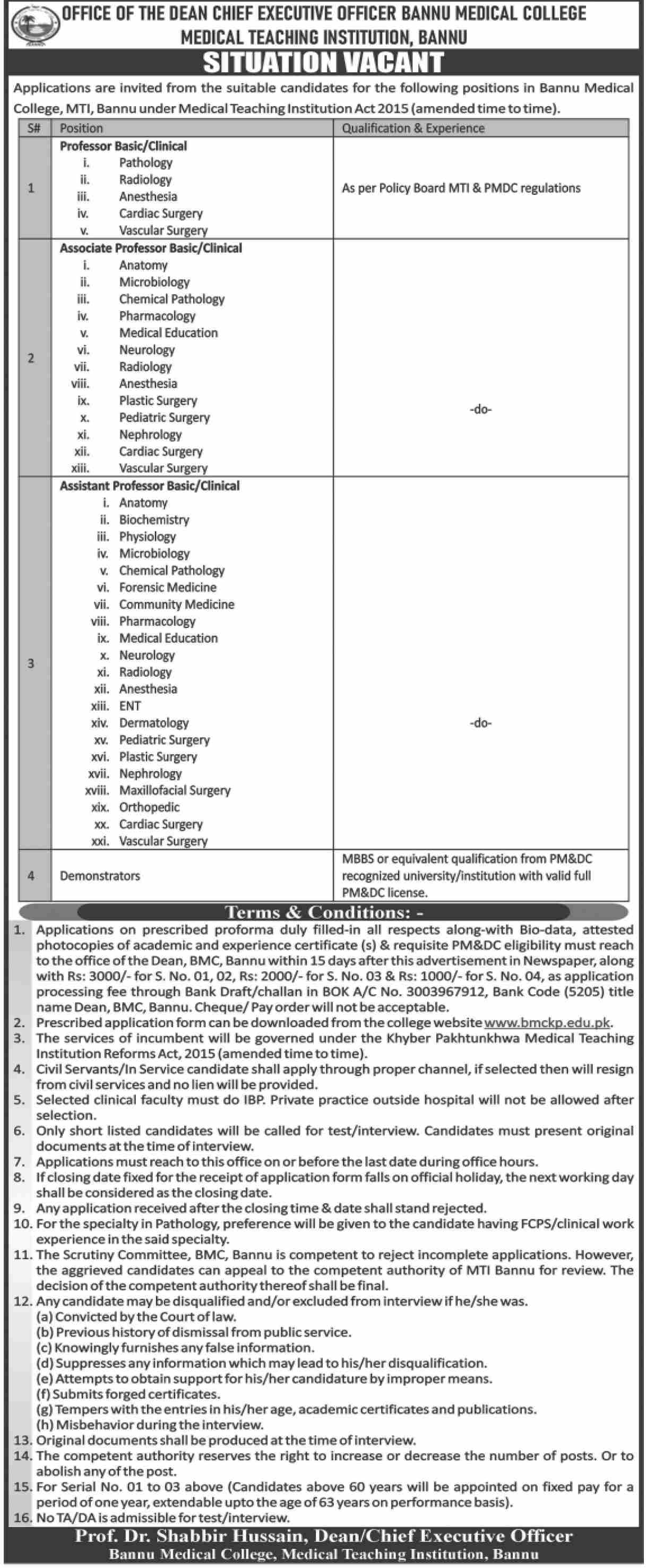 OFFICE OF THE DEAN CHIEF EXECUTIVE OFFICER BANNU MEDICAL COLLEGE
MEDICAL TEACHING INSTITUTION, BANNU
SITUATION VACANT

Applications are invited from the suitable candidates for the following positions in Bannu Medical College, MTI, Bannu under Medical Teaching Institution Act 2015 (amended time to time).

| S# | Position | Qualification & Experience |
|---|---|---|
| 1 | Professor Basic/Clinical<br>i. Pathology<br>ii. Radiology<br>iii. Anesthesia<br>iv. Cardiac Surgery<br>v. Vascular Surgery | As per Policy Board MTI & PMDC regulations |
| 2 | Associate Professor Basic/Clinical<br>i. Anatomy<br>ii. Microbiology<br>iii. Chemical Pathology<br>iv. Pharmacology<br>v. Medical Education<br>vi. Neurology<br>vii. Radiology<br>viii. Anesthesia<br>ix. Plastic Surgery<br>x. Pediatric Surgery<br>xi. Nephrology<br>xii. Cardiac Surgery<br>xiii. Vascular Surgery | -do- |
| 3 | Assistant Professor Basic/Clinical<br>i. Anatomy<br>ii. Biochemistry<br>iii. Physiology<br>iv. Microbiology<br>v. Chemical Pathology<br>vi. Forensic Medicine<br>vii. Community Medicine<br>viii. Pharmacology<br>ix. Medical Education<br>x. Neurology<br>xi. Radiology<br>xii. Anesthesia<br>xiii. ENT<br>xiv. Dermatology<br>xv. Pediatric Surgery<br>xvi. Plastic Surgery<br>xvii. Nephrology<br>xviii. Maxillofacial Surgery<br>xix. Orthopedic<br>xx. Cardiac Surgery<br>xxi. Vascular Surgery | -do- |
| 4 | Demonstrators | MBBS or equivalent qualification from PM&DC recognized university/institution with valid full PM&DC license. |

Terms & Conditions: -
1. Applications on prescribed proforma duly filled-in all respects along-with Bio-data, attested photocopies of academic and experience certificate (s) & requisite PM&DC eligibility must reach to the office of the Dean, BMC, Bannu within 15 days after this advertisement in Newspaper, along with Rs: 3000/- for S. No. 01, 02, Rs: 2000/- for S. No. 03 & Rs: 1000/- for S. No. 04, as application processing fee through Bank Draft/challan in BOK A/C No. 3003967912, Bank Code (5205) title name Dean, BMC, Bannu. Cheque/ Pay order will not be acceptable.
2. Prescribed application form can be downloaded from the college website www.bmckp.edu.pk.
3. The services of incumbent will be governed under the Khyber Pakhtunkhwa Medical Teaching Institution Reforms Act, 2015 (amended time to time).
4. Civil Servants/In Service candidate shall apply through proper channel, if selected then will resign from civil services and no lien will be provided.
5. Selected clinical faculty must do IBP. Private practice outside hospital will not be allowed after selection.
6. Only short listed candidates will be called for test/interview. Candidates must present original documents at the time of interview.
7. Applications must reach to this office on or before the last date during office hours.
8. If closing date fixed for the receipt of application form falls on official holiday, the next working day shall be considered as the closing date.
9. Any application received after the closing time & date shall stand rejected.
10. For the specialty in Pathology, preference will be given to the candidate having FCPS/clinical work experience in the said specialty.
11. The Scrutiny Committee, BMC, Bannu is competent to reject incomplete applications. However, the aggrieved candidates can appeal to the competent authority of MTI Bannu for review. The decision of the competent authority thereof shall be final.
12. Any candidate may be disqualified and/or excluded from interview if he/she was.
(a) Convicted by the Court of law.
(b) Previous history of dismissal from public service.
(c) Knowingly furnishes any false information.
(d) Suppresses any information which may lead to his/her disqualification.
(e) Attempts to obtain support for his/her candidature by improper means.
(f) Submits forged certificates.
(g) Tempers with the entries in his/her age, academic certificates and publications.
(h) Misbehavior during the interview.
13. Original documents shall be produced at the time of interview.
14. The competent authority reserves the right to increase or decrease the number of posts. Or to abolish any of the post.
15. For Serial No. 01 to 03 above (Candidates above 60 years will be appointed on fixed pay for a period of one year, extendable upto the age of 63 years on performance basis).
16. No TA/DA is admissible for test/interview.

Prof. Dr. Shabbir Hussain, Dean/Chief Executive Officer
Bannu Medical College, Medical Teaching Institution, Bannu